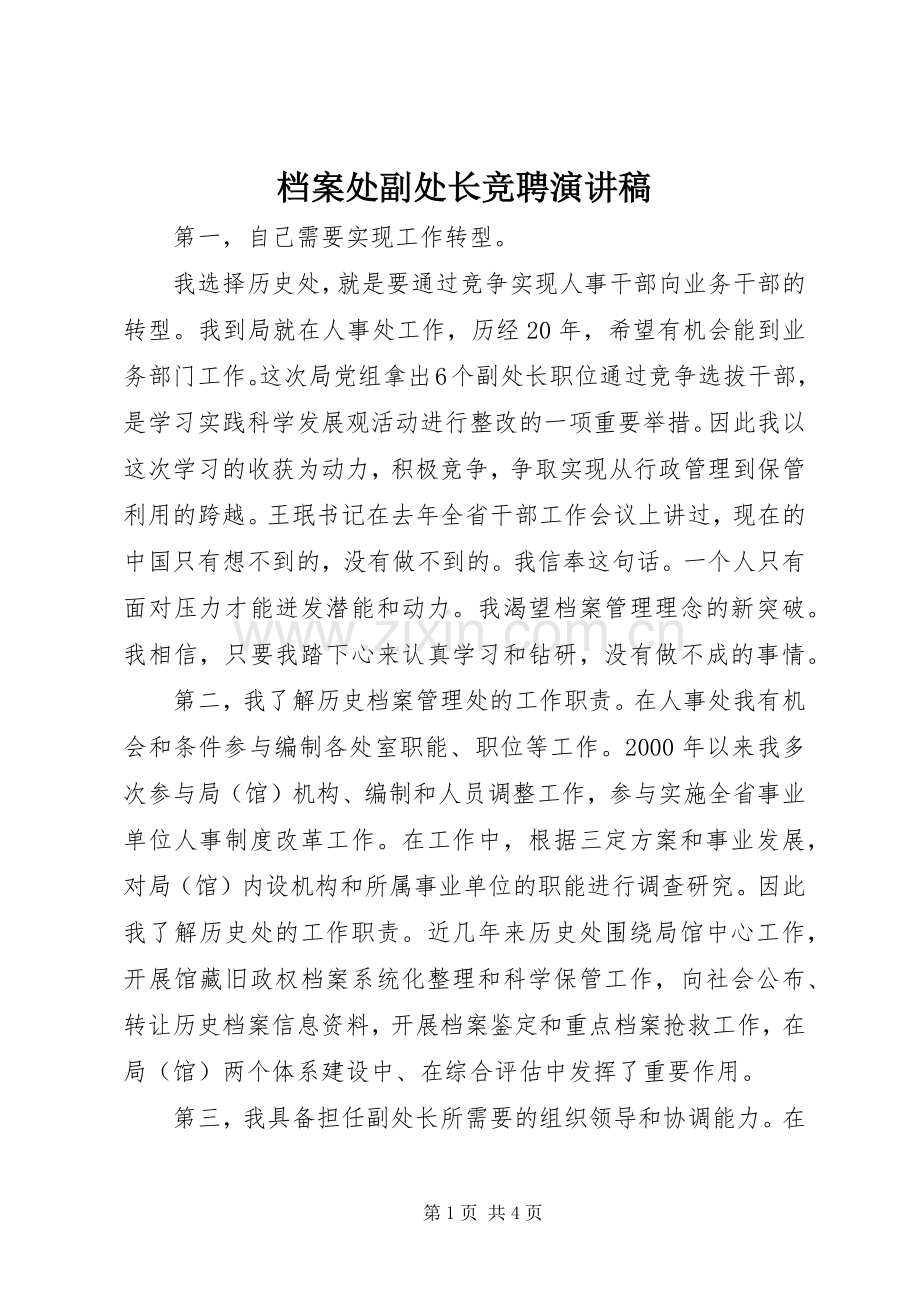 档案处副处长竞聘演讲稿

第一，自己需要实现工作转型。

我选择历史处，就是要通过竞争实现人事干部向业务干部的转型。我到局就在人事处工作，历经20年，希望有机会能到业务部门工作。这次局党组拿出6个副处长职位通过竞争选拔干部，是学习实践科学发展观活动进行整改的一项重要举措。因此我以这次学习的收获为动力，积极竞争，争取实现从行政管理到保管利用的跨越。王珉书记在去年全省干部工作会议上讲过，现在的中国只有想不到的，没有做不到的。我信奉这句话。一个人只有面对压力才能迸发潜能和动力。我渴望档案管理理念的新突破。我相信，只要我踏下心来认真学习和钻研，没有做不成的事情。

第二，我了解历史档案管理处的工作职责。在人事处我有机会和条件参与编制各处室职能、职位等工作。2000年以来我多次参与局（馆）机构、编制和人员调整工作，参与实施全省事业单位人事制度改革工作。在工作中，根据三定方案和事业发展，对局（馆）内设机构和所属事业单位的职能进行调查研究。因此我了解历史处的工作职责。近几年来历史处围绕局馆中心工作，开展馆藏旧政权档案系统化整理和科学保管工作，向社会公布、转让历史档案信息资料，开展档案鉴定和重点档案抢救工作，在局（馆）两个体系建设中、在综合评估中发挥了重要作用。

第三，我具备担任副处长所需要的组织领导和协调能力。在

第1页 共4页

www.zixin.com.cn